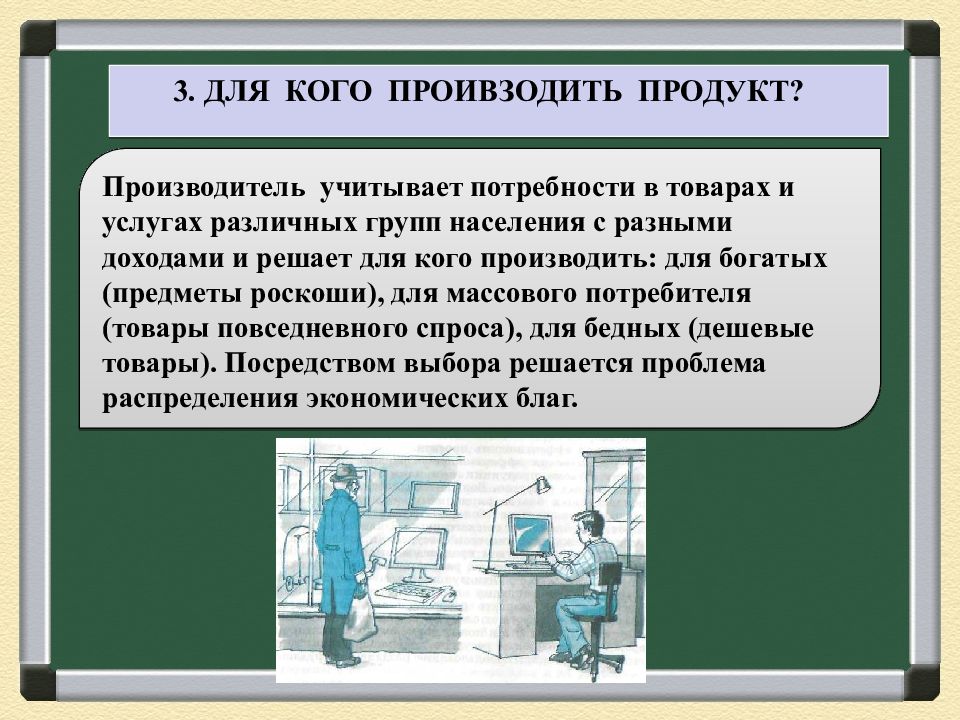 3. ДЛЯ КОГО ПРОИВЗОДИТЬ ПРОДУКТ?

Производитель учитывает потребности в товарах и услугах различных групп населения с разными доходами и решает для кого производить: для богатых (предметы роскоши), для массового потребителя (товары повседневного спроса), для бедных (дешевые товары). Посредством выбора решается проблема распределения экономических благ.